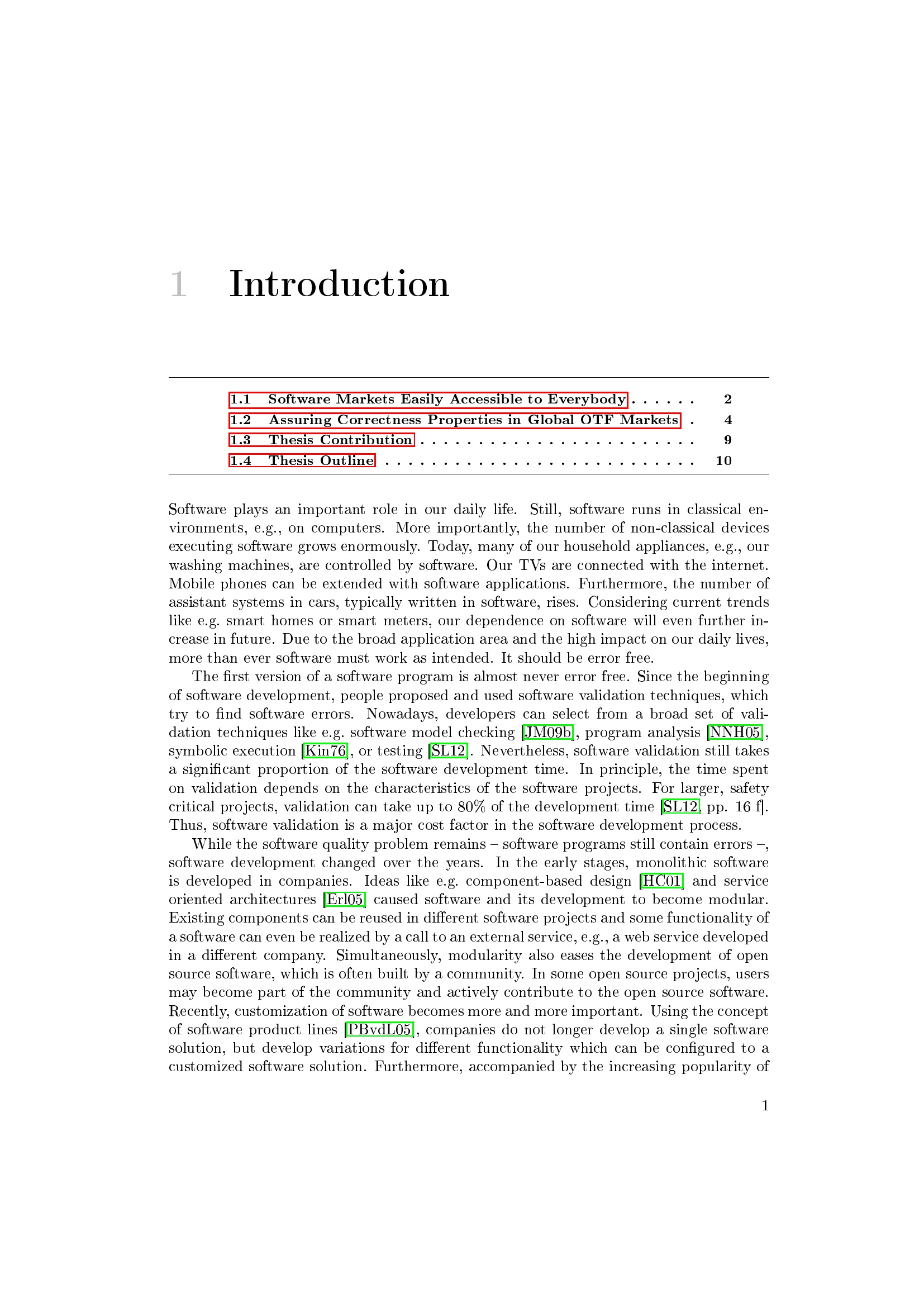 1 Introduction

1.1 Software Markets Easily Accessible to Everybody 2
1.2 Assuring Correctness Properties in Global OTF Markets 4
1.3 Thesis Contribution 9
1.4 Thesis Outline 10

Software plays an important role in our daily life. Still, software runs in classical environments, e.g., on computers. More importantly, the number of non-classical devices executing software grows enormously. Today, many of our household appliances, e.g., our washing machines, are controlled by software. Our TVs are connected with the internet. Mobile phones can be extended with software applications. Furthermore, the number of assistant systems in cars, typically written in software, rises. Considering current trends like e.g. smart homes or smart meters, our dependence on software will even further increase in future. Due to the broad application area and the high impact on our daily lives, more than ever software must work as intended. It should be error free.

The first version of a software program is almost never error free. Since the beginning of software development, people proposed and used software validation techniques, which try to find software errors. Nowadays, developers can select from a broad set of validation techniques like e.g. software model checking [JM09b], program analysis [NNH05], symbolic execution [Kin76], or testing [SL12]. Nevertheless, software validation still takes a significant proportion of the software development time. In principle, the time spent on validation depends on the characteristics of the software projects. For larger, safety critical projects, validation can take up to 80% of the development time [SL12, pp. 16 f]. Thus, software validation is a major cost factor in the software development process.

While the software quality problem remains – software programs still contain errors –, software development changed over the years. In the early stages, monolithic software is developed in companies. Ideas like e.g. component-based design [HC01] and service oriented architectures [Erl05] caused software and its development to become modular. Existing components can be reused in different software projects and some functionality of a software can even be realized by a call to an external service, e.g., a web service developed in a different company. Simultaneously, modularity also eases the development of open source software, which is often built by a community. In some open source projects, users may become part of the community and actively contribute to the open source software. Recently, customization of software becomes more and more important. Using the concept of software product lines [PBvdL05], companies do not longer develop a single software solution, but develop variations for different functionality which can be configured to a customized software solution. Furthermore, accompanied by the increasing popularity of

1